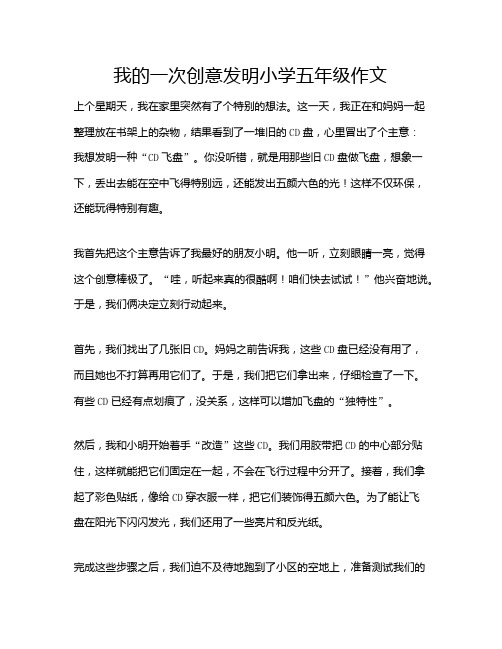 我的一次创意发明小学五年级作文

上个星期天，我在家里突然有了个特别的想法。这一天，我正在和妈妈一起整理放在书架上的杂物，结果看到了一堆旧的CD盘，心里冒出了个主意：我想发明一种“CD飞盘”。你没听错，就是用那些旧CD盘做飞盘，想象一下，丢出去能在空中飞得特别远，还能发出五颜六色的光！这样不仅环保，还能玩得特别有趣。

我首先把这个主意告诉了我最好的朋友小明。他一听，立刻眼睛一亮，觉得这个创意棒极了。“哇，听起来真的很酷啊！咱们快去试试！”他兴奋地说。于是，我们俩决定立刻行动起来。

首先，我们找出了几张旧CD。妈妈之前告诉我，这些CD盘已经没有用了，而且她也不打算再用它们了。于是，我们把它们拿出来，仔细检查了一下。有些CD已经有点划痕了，没关系，这样可以增加飞盘的“独特性”。

然后，我和小明开始着手“改造”这些CD。我们用胶带把CD的中心部分贴住，这样就能把它们固定在一起，不会在飞行过程中分开了。接着，我们拿起了彩色贴纸，像给CD穿衣服一样，把它们装饰得五颜六色。为了能让飞盘在阳光下闪闪发光，我们还用了一些亮片和反光纸。

完成这些步骤之后，我们迫不及待地跑到了小区的空地上，准备测试我们的